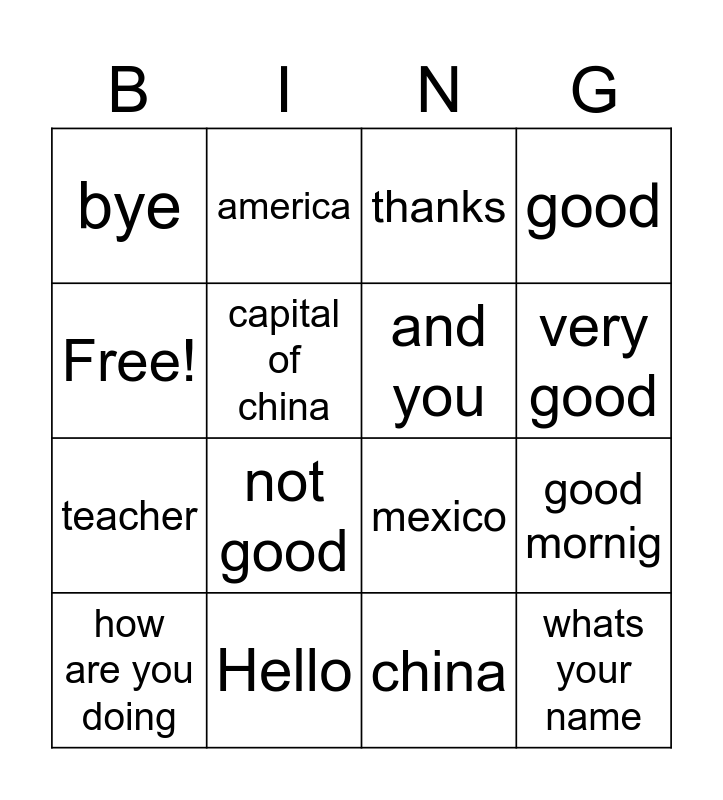 | B | I | N | G |
|---|---|---|---|
| bye | america | thanks | good |
| Free! | capital of china | and you | very good |
| teacher | not good | mexico | good mornig |
| how are you doing | Hello | china | whats your name |